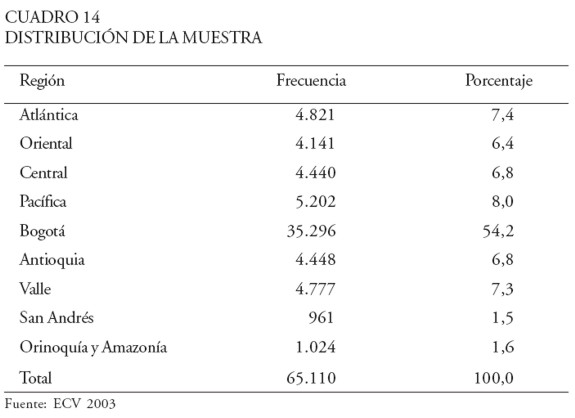 CUADRO 14
DISTRIBUCIÓN DE LA MUESTRA

| Región | Frecuencia | Porcentaje |
|---|---|---|
| Atlántica | 4.821 | 7,4 |
| Oriental | 4.141 | 6,4 |
| Central | 4.440 | 6,8 |
| Pacífica | 5.202 | 8,0 |
| Bogotá | 35.296 | 54,2 |
| Antioquia | 4.448 | 6,8 |
| Valle | 4.777 | 7,3 |
| San Andrés | 961 | 1,5 |
| Orinoquía y Amazonía | 1.024 | 1,6 |
| Total | 65.110 | 100,0 |

Fuente: ECV 2003